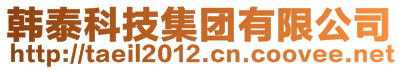 韩泰科技集团有限公司
http://taeil2012.cn.coovee.net